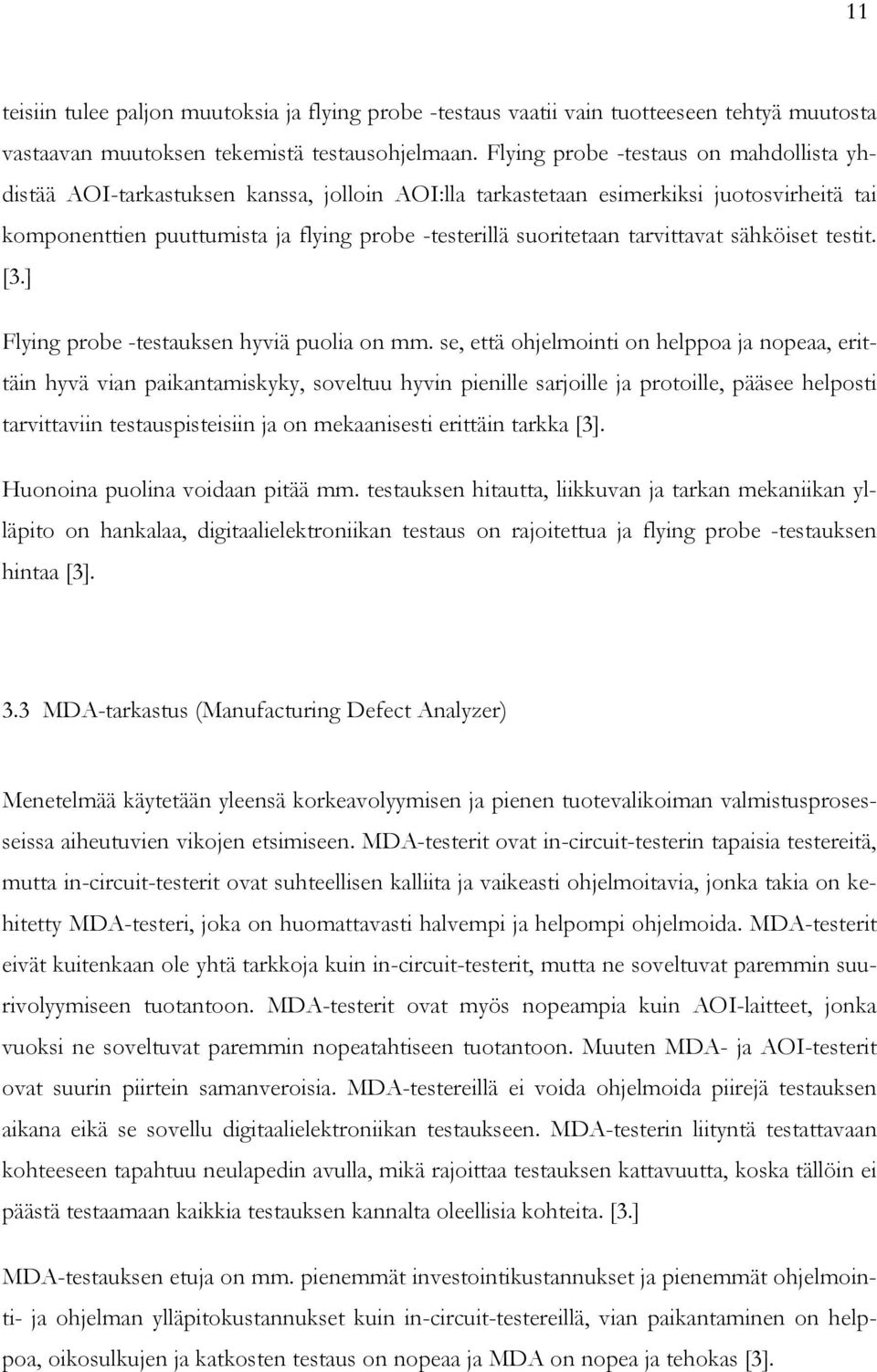 11

teisiin tulee paljon muutoksia ja flying probe -testaus vaatii vain tuotteeseen tehtyä muutosta vastaavan muutoksen tekemistä testausohjelmaan. Flying probe -testaus on mahdollista yhdistää AOI-tarkastuksen kanssa, jolloin AOI:lla tarkastetaan esimerkiksi juotosvirheitä tai komponenttien puuttumista ja flying probe -testerillä suoritetaan tarvittavat sähköiset testit. [3.]

Flying probe -testauksen hyviä puolia on mm. se, että ohjelmointi on helppoa ja nopeaa, erittäin hyvä vian paikantamiskyky, soveltuu hyvin pienille sarjoille ja protoille, pääsee helposti tarvittaviin testauspisteisiin ja on mekaanisesti erittäin tarkka [3].

Huonoina puolina voidaan pitää mm. testauksen hitautta, liikkuvan ja tarkan mekaniikan ylläpito on hankalaa, digitaalielektroniikan testaus on rajoitettua ja flying probe -testauksen hintaa [3].

3.3 MDA-tarkastus (Manufacturing Defect Analyzer)

Menetelmää käytetään yleensä korkeavolyymisen ja pienen tuotevalikoiman valmistusprosesseissa aiheutuvien vikojen etsimiseen. MDA-testerit ovat in-circuit-testerin tapaisia testereitä, mutta in-circuit-testerit ovat suhteellisen kalliita ja vaikeasti ohjelmoitavia, jonka takia on kehitetty MDA-testeri, joka on huomattavasti halvempi ja helpompi ohjelmoida. MDA-testerit eivät kuitenkaan ole yhtä tarkkoja kuin in-circuit-testerit, mutta ne soveltuvat paremmin suurivolyymiseen tuotantoon. MDA-testerit ovat myös nopeampia kuin AOI-laitteet, jonka vuoksi ne soveltuvat paremmin nopeatahtiseen tuotantoon. Muuten MDA- ja AOI-testerit ovat suurin piirtein samanveroisia. MDA-testereillä ei voida ohjelmoida piirejä testauksen aikana eikä se sovellu digitaalielektroniikan testaukseen. MDA-testerin liityntä testattavaan kohteeseen tapahtuu neulapedin avulla, mikä rajoittaa testauksen kattavuutta, koska tällöin ei päästä testaamaan kaikkia testauksen kannalta oleellisia kohteita. [3.]

MDA-testauksen etuja on mm. pienemmät investointikustannukset ja pienemmät ohjelmointi- ja ohjelman ylläpitokustannukset kuin in-circuit-testereillä, vian paikantaminen on helppoa, oikosulkujen ja katkosten testaus on nopeaa ja MDA on nopea ja tehokas [3].